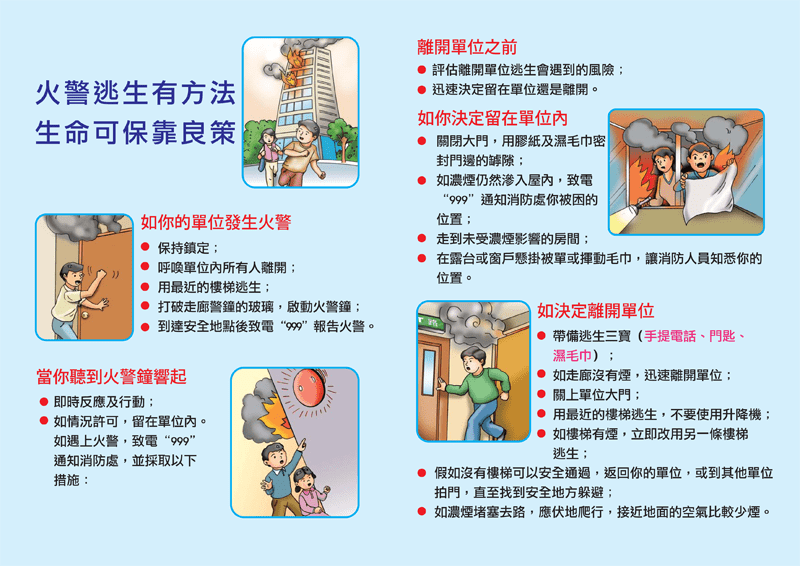 火警逃生有方法
生命可保靠良策

如你的單位發生火警
• 保持鎮定；
• 呼喚單位內所有人離開；
• 用最近的樓梯逃生；
• 打破走廊警鐘的玻璃，啟動火警鐘；
• 到達安全地點後致電“999”報告火警。

當你聽到火警鐘響起
• 即時反應及行動；
• 如情況許可，留在單位內。如遇上火警，致電“999”通知消防處，並採取以下措施：

離開單位之前
• 評估離開單位逃生會遇到的風險；
• 迅速決定留在單位還是離開。

如你決定留在單位內
• 關閉大門，用膠紙及濕毛巾密封門邊的罅隙；
• 如濃煙仍然滲入屋內，致電“999”通知消防處你被困的位置；
• 走到未受濃煙影響的房間；
• 在露台或窗戶懸掛被單或揮動毛巾，讓消防人員知悉你的位置。

如決定離開單位
• 帶備逃生三寶（手提電話、門匙、濕毛巾）；
• 如走廊沒有煙，迅速離開單位；
• 關上單位大門；
• 用最近的樓梯逃生，不要使用升降機；
• 如樓梯有煙，立即改用另一條樓梯逃生；
• 假如沒有樓梯可以安全通過，返回你的單位，或到其他單位拍門，直至找到安全地方躲避；
• 如濃煙堵塞去路，應伏地爬行，接近地面的空氣比較少煙。